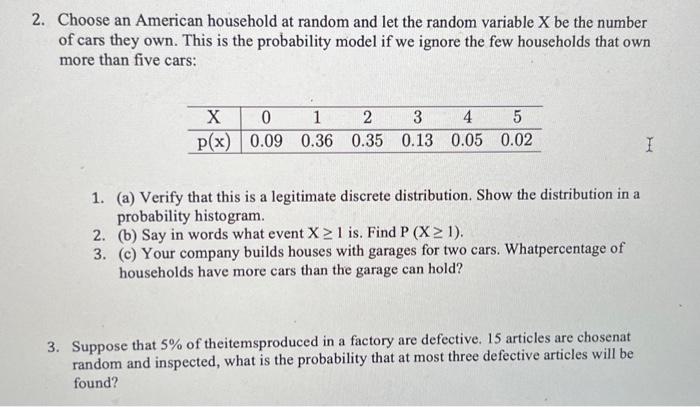 2. Choose an American household at random and let the random variable X be the number of cars they own. This is the probability model if we ignore the few households that own more than five cars:

| X | 0 | 1 | 2 | 3 | 4 | 5 |
|---|---|---|---|---|---|---|
| p(x) | 0.09 | 0.36 | 0.35 | 0.13 | 0.05 | 0.02 |

1. (a) Verify that this is a legitimate discrete distribution. Show the distribution in a probability histogram.
2. (b) Say in words what event $X \geq 1$ is. Find P $(X \geq 1)$.
3. (c) Your company builds houses with garages for two cars. Whatpercentage of households have more cars than the garage can hold?

3. Suppose that 5% of theitemsproduced in a factory are defective. 15 articles are chosenat random and inspected, what is the probability that at most three defective articles will be found?